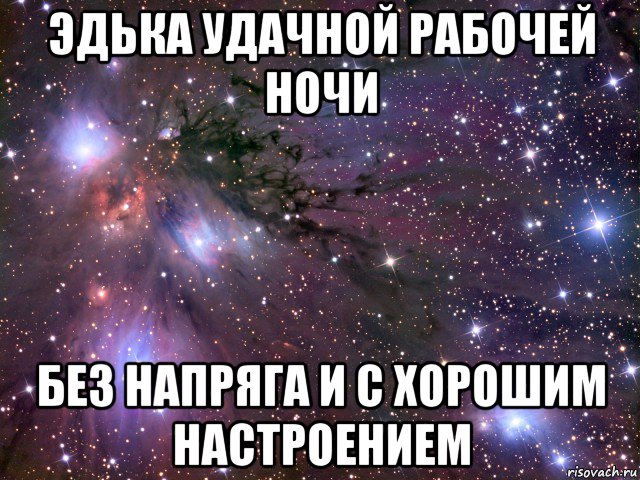 ЭДЬКА УДАЧНОЙ РАБОЧЕЙ НОЧИ

БЕЗ НАПРЯГА И С ХОРОШИМ НАСТРОЕНИЕМ

risovach.ru